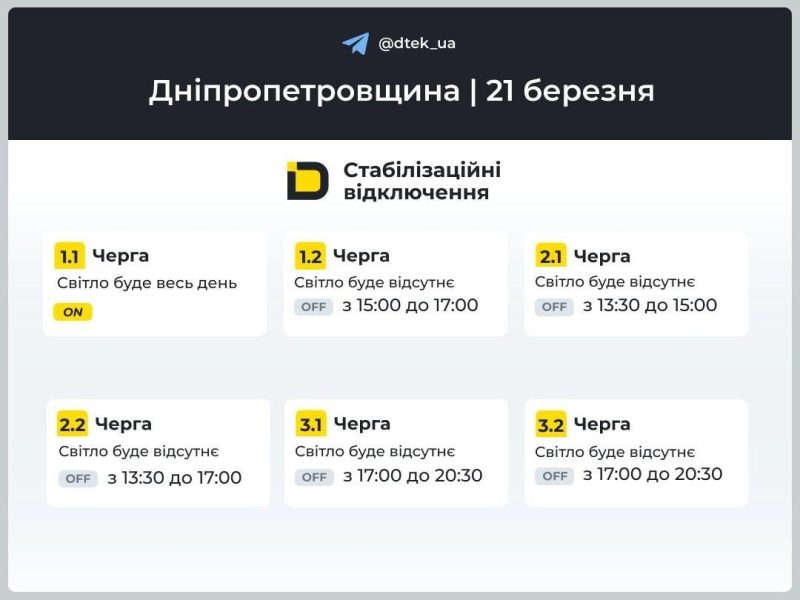 @dtek_ua

Дніпропетровщина | 21 березня

Стабілізаційні відключення

1.1 Черга
Світло буде весь день
ON

1.2 Черга
Світло буде відсутнє
OFF з 15:00 до 17:00

2.1 Черга
Світло буде відсутнє
OFF з 13:30 до 15:00

2.2 Черга
Світло буде відсутнє
OFF з 13:30 до 17:00

3.1 Черга
Світло буде відсутнє
OFF з 17:00 до 20:30

3.2 Черга
Світло буде відсутнє
OFF з 17:00 до 20:30